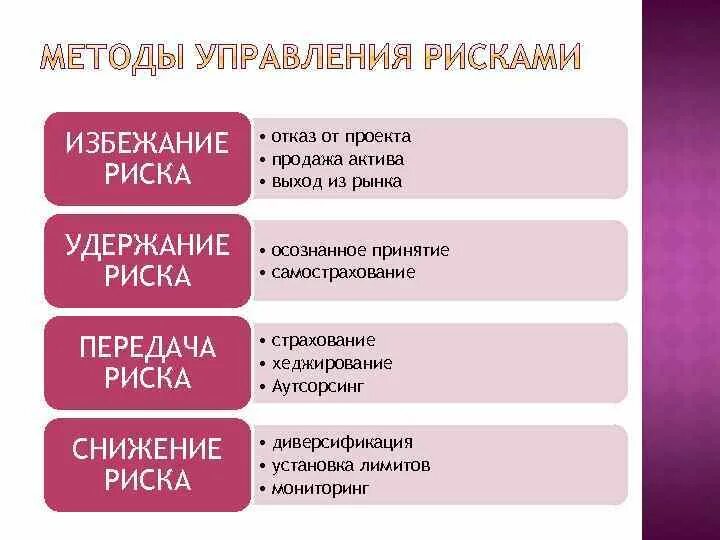 МЕТОДЫ УПРАВЛЕНИЯ РИСКАМИ

ИЗБЕЖАНИЕ РИСКА
• отказ от проекта
• продажа актива
• выход из рынка

УДЕРЖАНИЕ РИСКА
• осознанное принятие
• самострахование

ПЕРЕДАЧА РИСКА
• страхование
• хеджирование
• Аутсорсинг

СНИЖЕНИЕ РИСКА
• диверсификация
• установка лимитов
• мониторинг